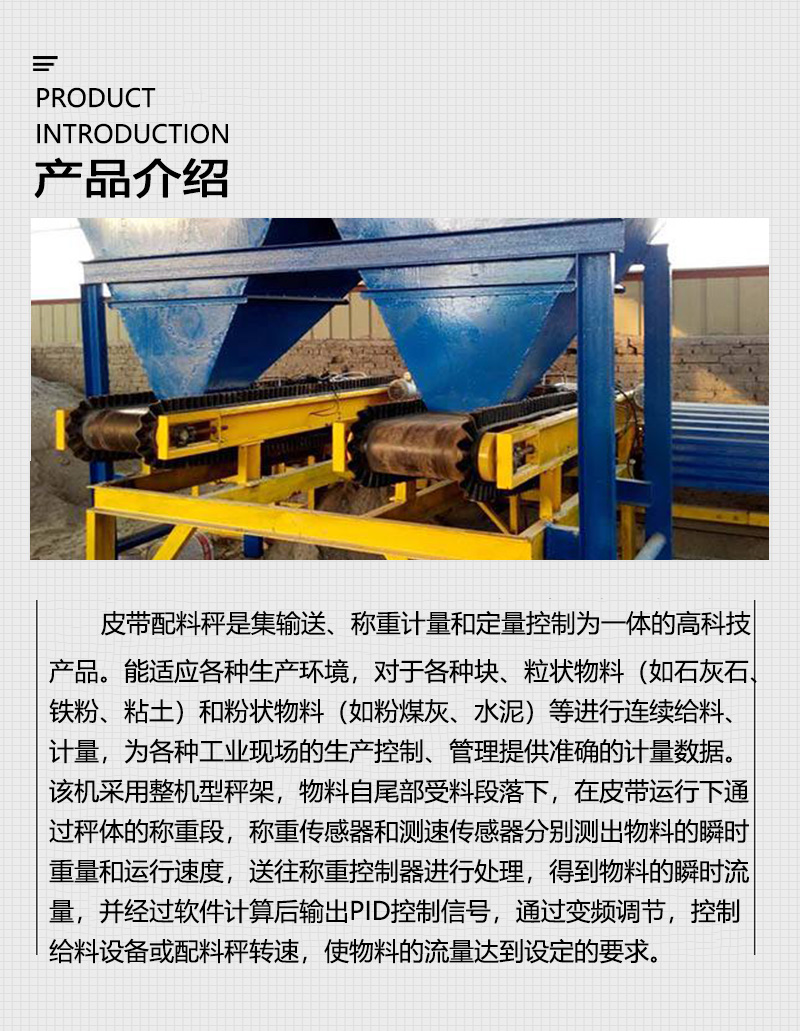 PRODUCT
INTRODUCTION
产品介绍

皮带配料秤是集输送、称重计量和定量控制为一体的高科技产品。能适应各种生产环境，对于各种块、粒状物料（如石灰石、铁粉、粘土）和粉状物料（如粉煤灰、水泥）等进行连续给料、计量，为各种工业现场的生产控制、管理提供准确的计量数据。该机采用整机型秤架，物料自尾部受料段落下，在皮带运行下通过秤体的称重段，称重传感器和测速传感器分别测出物料的瞬时重量和运行速度，送往称重控制器进行处理，得到物料的瞬时流量，并经过软件计算后输出PID控制信号，通过变频调节，控制给料设备或配料秤转速，使物料的流量达到设定的要求。